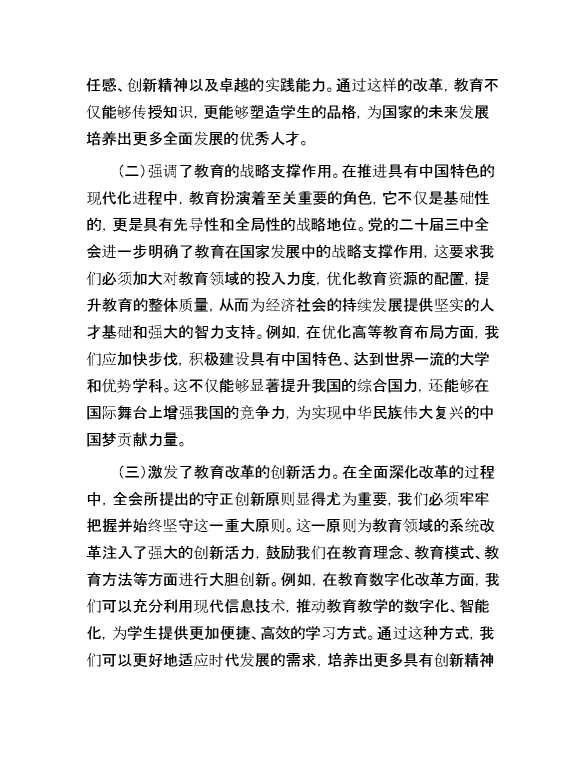 任感、创新精神以及卓越的实践能力。通过这样的改革，教育不仅能够传授知识，更能够塑造学生的品格，为国家的未来发展培养出更多全面发展的优秀人才。

（二）强调了教育的战略支撑作用。在推进具有中国特色的现代化进程中，教育扮演着至关重要的角色，它不仅是基础性的，更是具有先导性和全局性的战略地位。党的二十届三中全会进一步明确了教育在国家发展中的战略支撑作用，这要求我们必须加大对教育领域的投入力度，优化教育资源的配置，提升教育的整体质量，从而为经济社会的持续发展提供坚实的人才基础和强大的智力支持。例如，在优化高等教育布局方面，我们应加快步伐，积极建设具有中国特色、达到世界一流的大学和优势学科。这不仅能够显著提升我国的综合国力，还能够在国际舞台上增强我国的竞争力，为实现中华民族伟大复兴的中国梦贡献力量。

（三）激发了教育改革的创新活力。在全面深化改革的过程中，全会所提出的守正创新原则显得尤为重要，我们必须牢牢把握并始终坚守这一重大原则。这一原则为教育领域的系统改革注入了强大的创新活力，鼓励我们在教育理念、教育模式、教育方法等方面进行大胆创新。例如，在教育数字化改革方面，我们可以充分利用现代信息技术，推动教育教学的数字化、智能化，为学生提供更加便捷、高效的学习方式。通过这种方式，我们可以更好地适应时代发展的需求，培养出更多具有创新精神